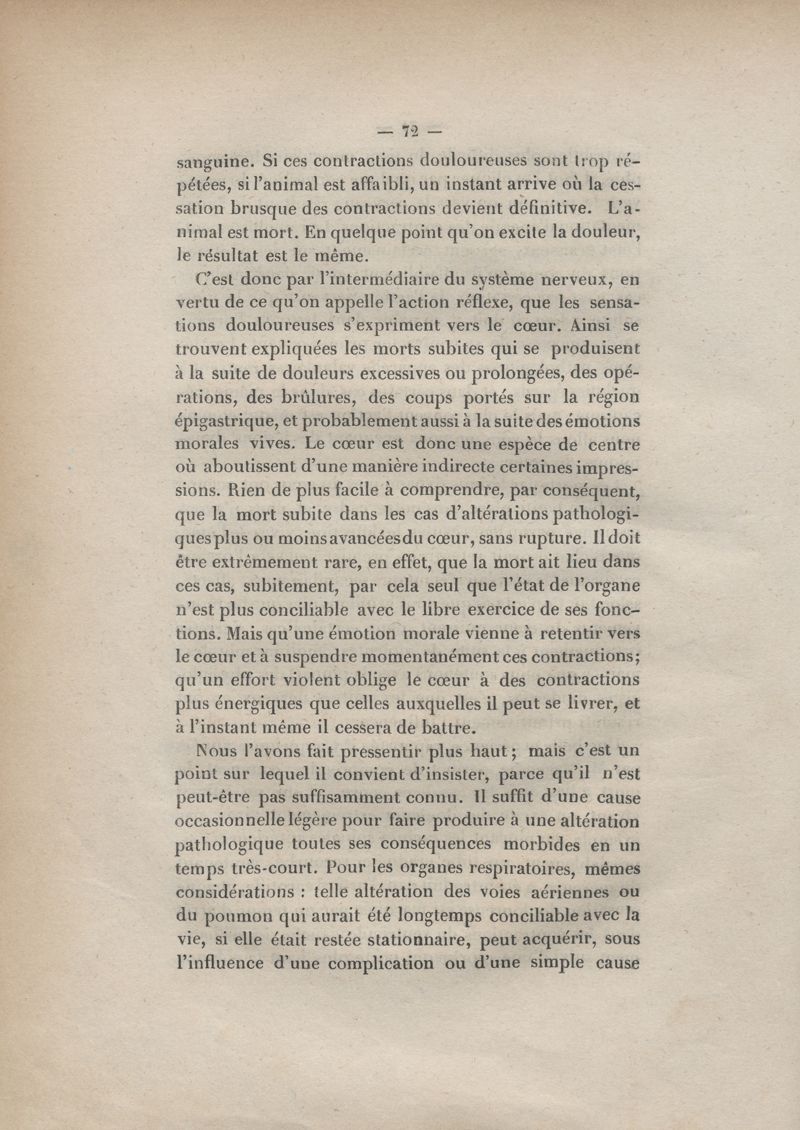 — 72 —

sanguine. Si ces contractions douloureuses sont trop répétées, si l'animal est affaibli, un instant arrive où la cessation brusque des contractions devient définitive. L'animal est mort. En quelque point qu'on excite la douleur, le résultat est le même.

C'est donc par l'intermédiaire du système nerveux, en vertu de ce qu'on appelle l'action réflexe, que les sensations douloureuses s'expriment vers le cœur. Ainsi se trouvent expliquées les morts subites qui se produisent à la suite de douleurs excessives ou prolongées, des opérations, des brûlures, des coups portés sur la région épigastrique, et probablement aussi à la suite des émotions morales vives. Le cœur est donc une espèce de centre où aboutissent d'une manière indirecte certaines impressions. Rien de plus facile à comprendre, par conséquent, que la mort subite dans les cas d'altérations pathologiques plus ou moins avancées du cœur, sans rupture. Il doit être extrêmement rare, en effet, que la mort ait lieu dans ces cas, subitement, par cela seul que l'état de l'organe n'est plus conciliable avec le libre exercice de ses fonctions. Mais qu'une émotion morale vienne à retentir vers le cœur et à suspendre momentanément ces contractions; qu'un effort violent oblige le cœur à des contractions plus énergiques que celles auxquelles il peut se livrer, et à l'instant même il cessera de battre.

Nous l'avons fait pressentir plus haut; mais c'est un point sur lequel il convient d'insister, parce qu'il n'est peut-être pas suffisamment connu. Il suffit d'une cause occasionnelle légère pour faire produire à une altération pathologique toutes ses conséquences morbides en un temps très-court. Pour les organes respiratoires, mêmes considérations : telle altération des voies aériennes ou du poumon qui aurait été longtemps conciliable avec la vie, si elle était restée stationnaire, peut acquérir, sous l'influence d'une complication ou d'une simple cause